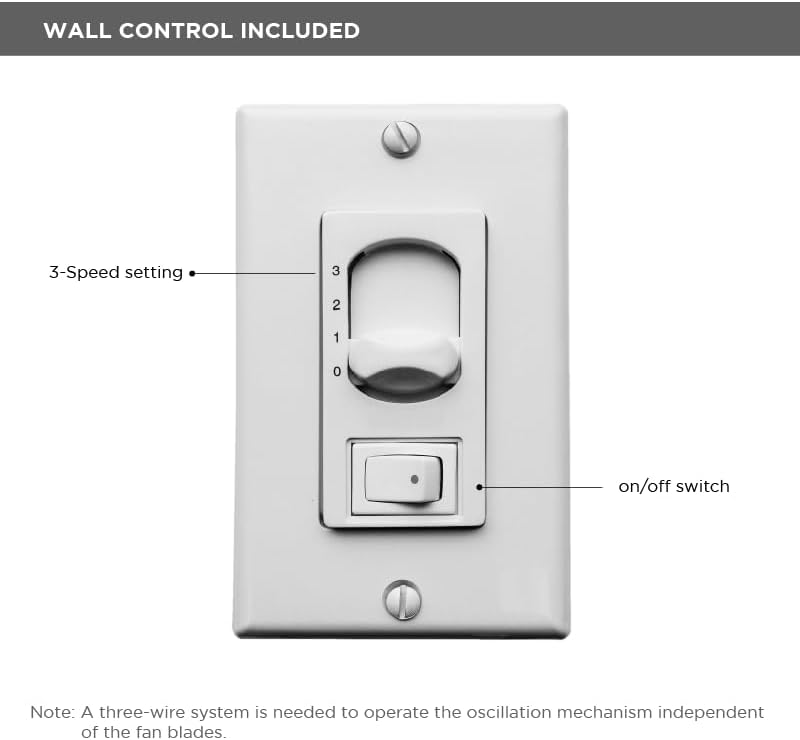 WALL CONTROL INCLUDED

3-Speed setting

3
2
1
0

on/off switch

Note: A three-wire system is needed to operate the oscillation mechanism independent of the fan blades.